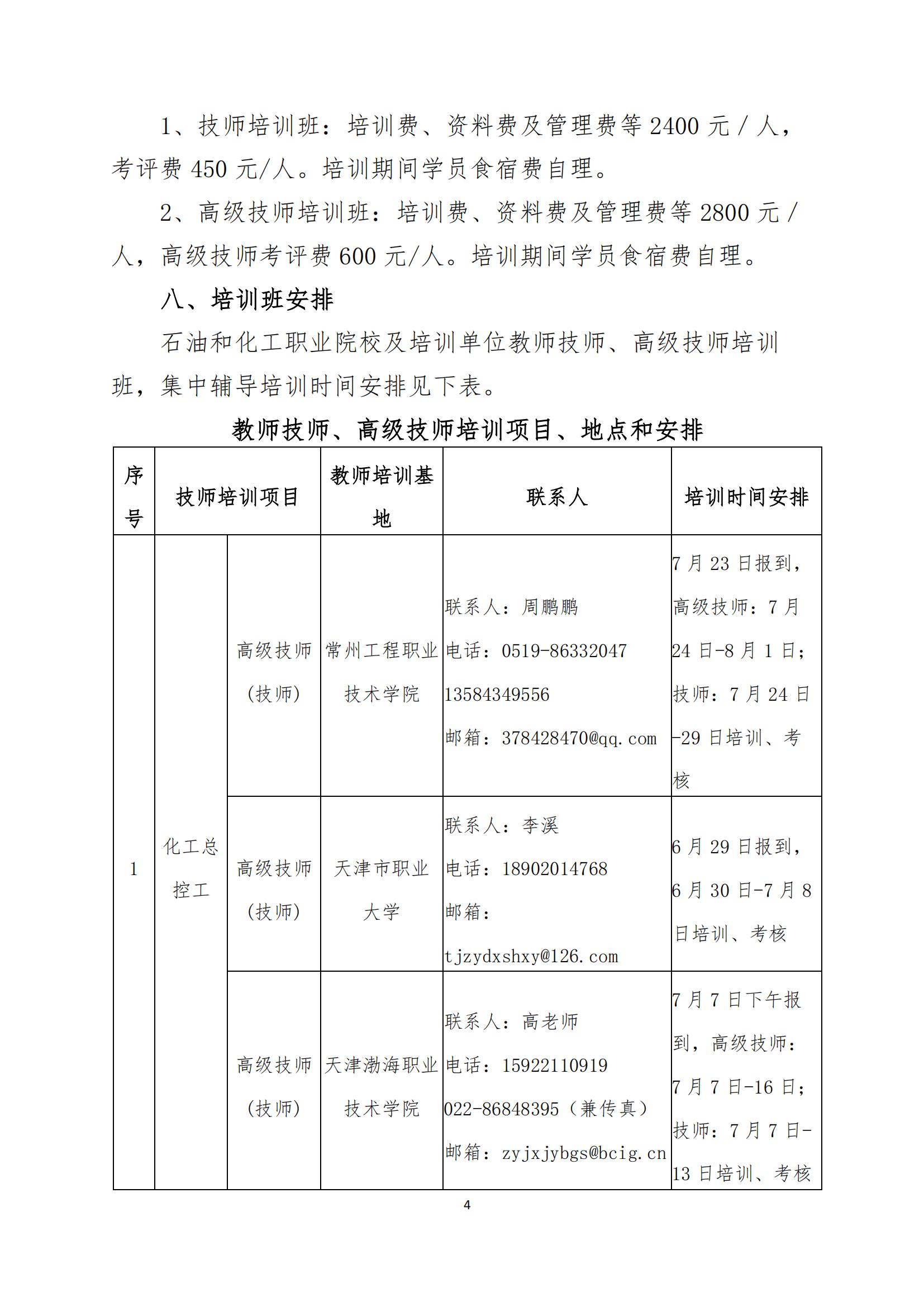 1、技师培训班：培训费、资料费及管理费等 2400 元 / 人，考评费 450 元/人。培训期间学员食宿费自理。

2、高级技师培训班：培训费、资料费及管理费等 2800 元 / 人，高级技师考评费 600 元/人。培训期间学员食宿费自理。

八、培训班安排

石油和化工职业院校及培训单位教师技师、高级技师培训班，集中辅导培训时间安排见下表。

教师技师、高级技师培训项目、地点和安排

| 序号 | 技师培训项目 | | 教师培训基地 | 联系人 | 培训时间安排 |
|---|---|---|---|---|---|
| 1 | 化工总控工 | 高级技师（技师） | 常州工程职业技术学院 | 联系人：周鹏鹏 电话：0519-86332047 13584349556 邮箱：378428470@qq.com | 7 月 23 日报到，高级技师：7 月 24 日-8 月 1 日；技师：7 月 24 日-29 日培训、考核 |
| | | 高级技师（技师） | 天津市职业大学 | 联系人：李溪 电话：18902014768 邮箱：tjzydxshxy@126.com | 6 月 29 日报到，6 月 30 日-7 月 8 日培训、考核 |
| | | 高级技师（技师） | 天津渤海职业技术学院 | 联系人：高老师 电话：15922110919 022-86848395（兼传真） 邮箱：zyjxjybgs@bcig.cn | 7 月 7 日下午报到，高级技师：7 月 7 日-16 日；技师：7 月 7 日-13 日培训、考核 |

4